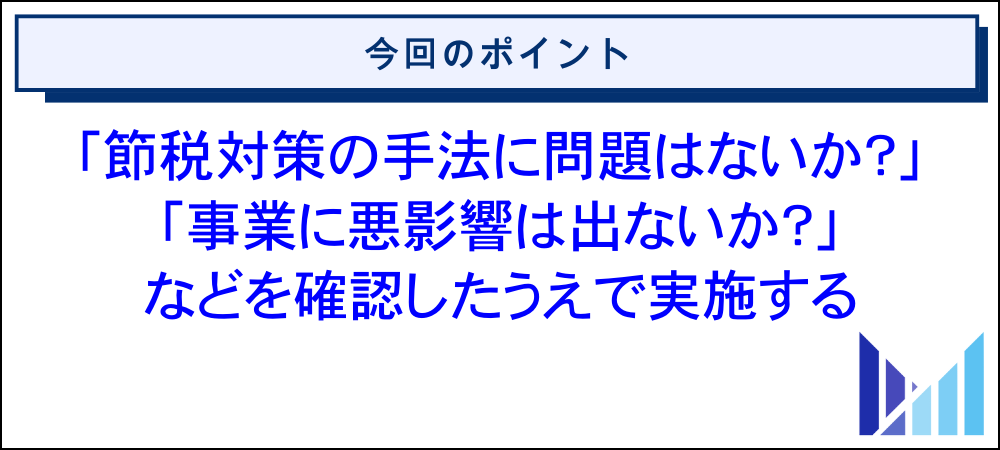 今回のポイント

「節税対策の手法に問題はないか?」
「事業に悪影響は出ないか?」
などを確認したうえで実施する